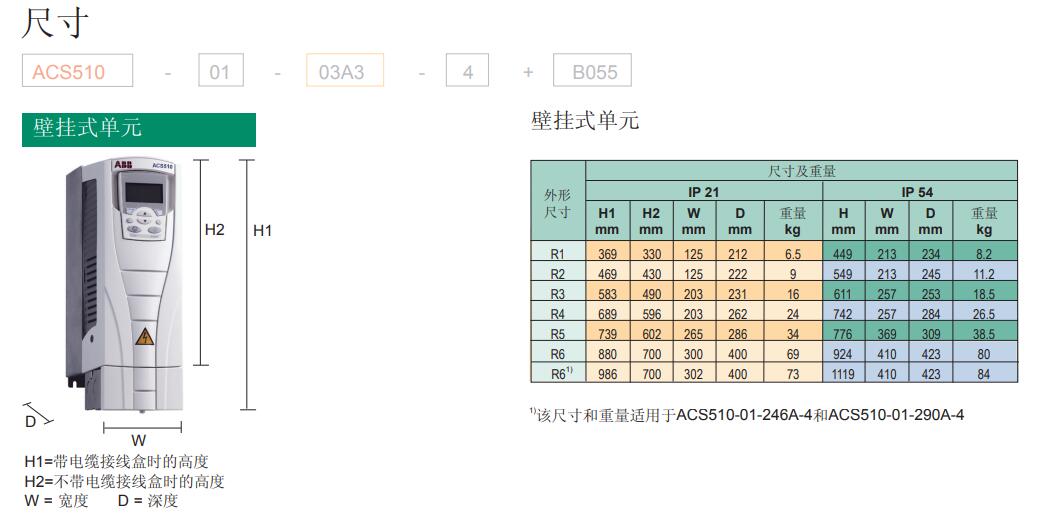 尺寸

ACS510 - 01 - 03A3 - 4 + B055

壁挂式单元

ABB ACS510

H2

H1

D

W

H1=带电缆接线盒时的高度
H2=不带电缆接线盒时的高度
W = 宽度 D = 深度

壁挂式单元

| 外形尺寸 | 尺寸及重量 | | | | | | | | |
|---|---|---|---|---|---|---|---|---|---|
| | IP 21 | | | | | IP 54 | | | |
| | H1 mm | H2 mm | W mm | D mm | 重量 kg | H mm | W mm | D mm | 重量 kg |
| R1 | 369 | 330 | 125 | 212 | 6.5 | 449 | 213 | 234 | 8.2 |
| R2 | 469 | 430 | 125 | 222 | 9 | 549 | 213 | 245 | 11.2 |
| R3 | 583 | 490 | 203 | 231 | 16 | 611 | 257 | 253 | 18.5 |
| R4 | 689 | 596 | 203 | 262 | 24 | 742 | 257 | 284 | 26.5 |
| R5 | 739 | 602 | 265 | 286 | 34 | 776 | 369 | 309 | 38.5 |
| R6 | 880 | 700 | 300 | 400 | 69 | 924 | 410 | 423 | 80 |
| R6$^{1)}$ | 986 | 700 | 302 | 400 | 73 | 1119 | 410 | 423 | 84 |

$^{1)}$该尺寸和重量适用于ACS510-01-246A-4和ACS510-01-290A-4